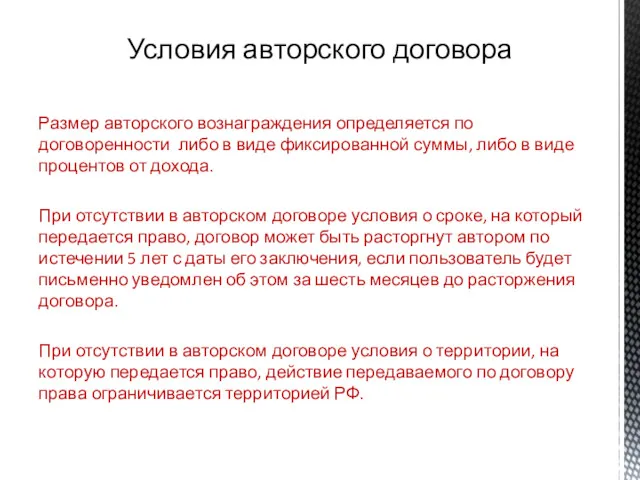 Условия авторского договора

Размер авторского вознаграждения определяется по договоренности либо в виде фиксированной суммы, либо в виде процентов от дохода.

При отсутствии в авторском договоре условия о сроке, на который передается право, договор может быть расторгнут автором по истечении 5 лет с даты его заключения, если пользователь будет письменно уведомлен об этом за шесть месяцев до расторжения договора.

При отсутствии в авторском договоре условия о территории, на которую передается право, действие передаваемого по договору права ограничивается территорией РФ.